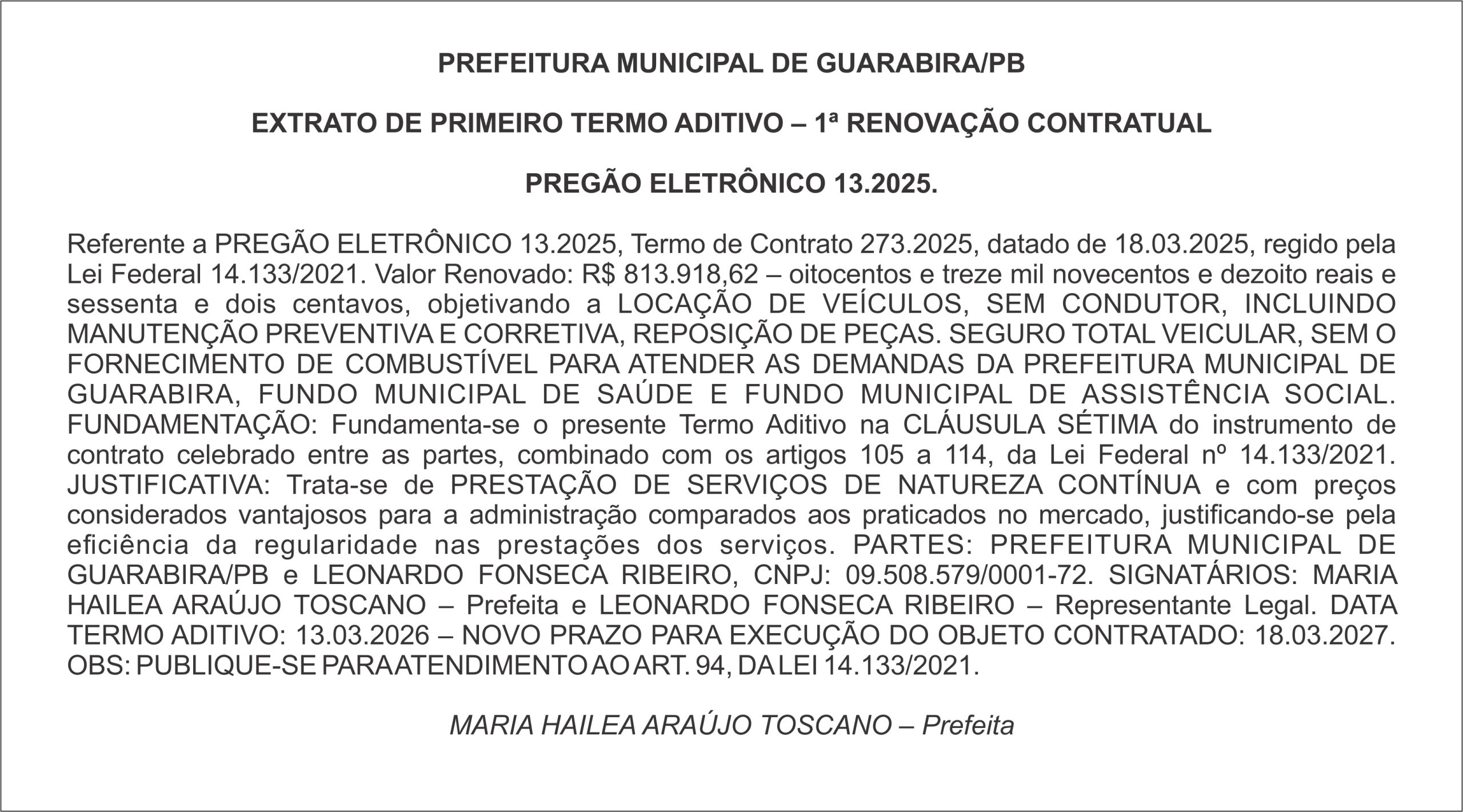 PREFEITURA MUNICIPAL DE GUARABIRA/PB

EXTRATO DE PRIMEIRO TERMO ADITIVO – 1ª RENOVAÇÃO CONTRATUAL

PREGÃO ELETRÔNICO 13.2025.

Referente a PREGÃO ELETRÔNICO 13.2025, Termo de Contrato 273.2025, datado de 18.03.2025, regido pela Lei Federal 14.133/2021. Valor Renovado: R$ 813.918,62 – oitocentos e treze mil novecentos e dezoito reais e sessenta e dois centavos, objetivando a LOCAÇÃO DE VEÍCULOS, SEM CONDUTOR, INCLUINDO MANUTENÇÃO PREVENTIVA E CORRETIVA, REPOSIÇÃO DE PEÇAS. SEGURO TOTAL VEICULAR, SEM O FORNECIMENTO DE COMBUSTÍVEL PARA ATENDER AS DEMANDAS DA PREFEITURA MUNICIPAL DE GUARABIRA, FUNDO MUNICIPAL DE SAÚDE E FUNDO MUNICIPAL DE ASSISTÊNCIA SOCIAL. FUNDAMENTAÇÃO: Fundamenta-se o presente Termo Aditivo na CLÁUSULA SÉTIMA do instrumento de contrato celebrado entre as partes, combinado com os artigos 105 a 114, da Lei Federal nº 14.133/2021. JUSTIFICATIVA: Trata-se de PRESTAÇÃO DE SERVIÇOS DE NATUREZA CONTÍNUA e com preços considerados vantajosos para a administração comparados aos praticados no mercado, justificando-se pela eficiência da regularidade nas prestações dos serviços. PARTES: PREFEITURA MUNICIPAL DE GUARABIRA/PB e LEONARDO FONSECA RIBEIRO, CNPJ: 09.508.579/0001-72. SIGNATÁRIOS: MARIA HAILEA ARAÚJO TOSCANO – Prefeita e LEONARDO FONSECA RIBEIRO – Representante Legal. DATA TERMO ADITIVO: 13.03.2026 – NOVO PRAZO PARA EXECUÇÃO DO OBJETO CONTRATADO: 18.03.2027. OBS: PUBLIQUE-SE PARA ATENDIMENTO AO ART. 94, DA LEI 14.133/2021.

MARIA HAILEA ARAÚJO TOSCANO – Prefeita